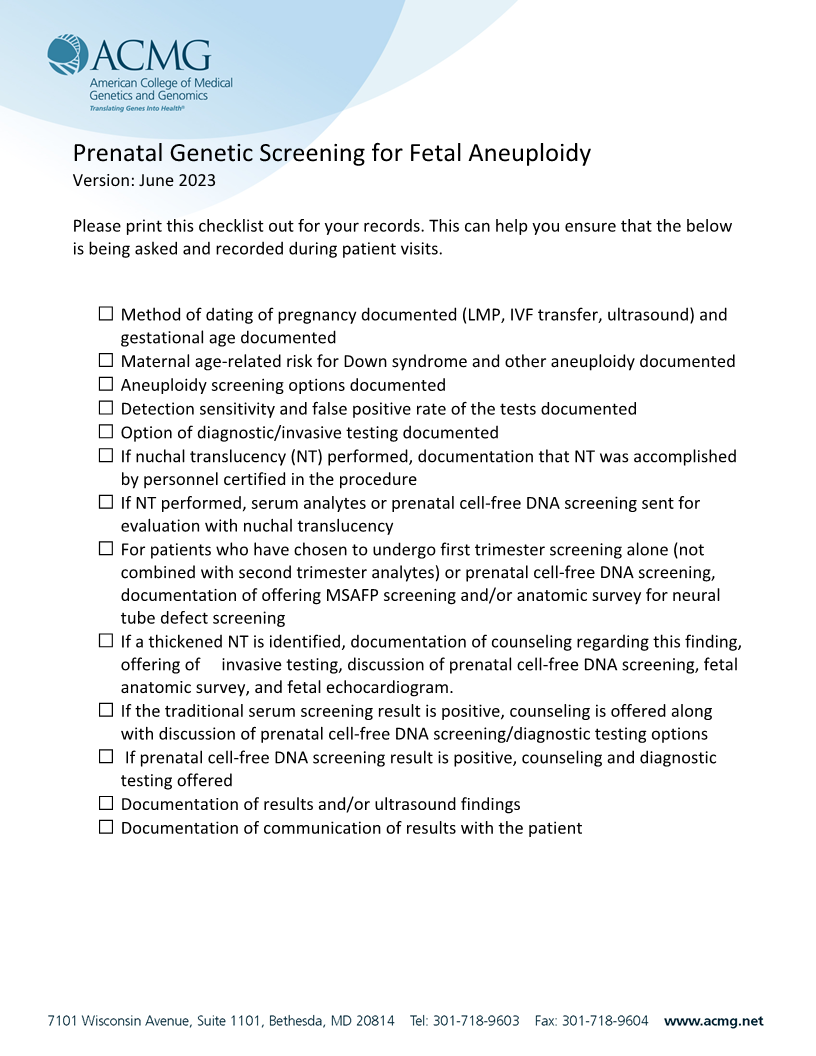 ACMG
American College of Medical Genetics and Genomics
Translating Genes Into Health®

Prenatal Genetic Screening for Fetal Aneuploidy
Version: June 2023

Please print this checklist out for your records. This can help you ensure that the below is being asked and recorded during patient visits.

☐ Method of dating of pregnancy documented (LMP, IVF transfer, ultrasound) and gestational age documented
☐ Maternal age-related risk for Down syndrome and other aneuploidy documented
☐ Aneuploidy screening options documented
☐ Detection sensitivity and false positive rate of the tests documented
☐ Option of diagnostic/invasive testing documented
☐ If nuchal translucency (NT) performed, documentation that NT was accomplished by personnel certified in the procedure
☐ If NT performed, serum analytes or prenatal cell-free DNA screening sent for evaluation with nuchal translucency
☐ For patients who have chosen to undergo first trimester screening alone (not combined with second trimester analytes) or prenatal cell-free DNA screening, documentation of offering MSAFP screening and/or anatomic survey for neural tube defect screening
☐ If a thickened NT is identified, documentation of counseling regarding this finding, offering of invasive testing, discussion of prenatal cell-free DNA screening, fetal anatomic survey, and fetal echocardiogram.
☐ If the traditional serum screening result is positive, counseling is offered along with discussion of prenatal cell-free DNA screening/diagnostic testing options
☐ If prenatal cell-free DNA screening result is positive, counseling and diagnostic testing offered
☐ Documentation of results and/or ultrasound findings
☐ Documentation of communication of results with the patient

7101 Wisconsin Avenue, Suite 1101, Bethesda, MD 20814 Tel: 301-718-9603 Fax: 301-718-9604 www.acmg.net